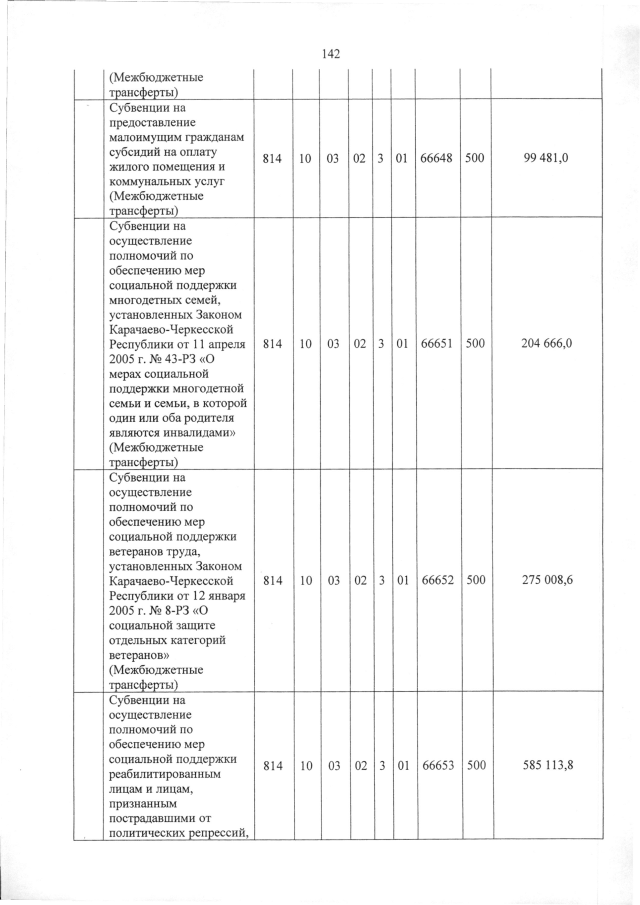 142

| | | | | | | | | | |
|---|---|---|---|---|---|---|---|---|---|
| | (Межбюджетные трансферты) | | | | | | | | |
| | Субвенции на предоставление малоимущим гражданам субсидий на оплату жилого помещения и коммунальных услуг (Межбюджетные трансферты) | 814 | 10 | 03 | 02 | 3 | 01 | 66648 | 500 | 99 481,0 |
| | Субвенции на осуществление полномочий по обеспечению мер социальной поддержки многодетных семей, установленных Законом Карачаево-Черкесской Республики от 11 апреля 2005 г. № 43-РЗ «О мерах социальной поддержки многодетной семьи и семьи, в которой один или оба родителя являются инвалидами» (Межбюджетные трансферты) | 814 | 10 | 03 | 02 | 3 | 01 | 66651 | 500 | 204 666,0 |
| | Субвенции на осуществление полномочий по обеспечению мер социальной поддержки ветеранов труда, установленных Законом Карачаево-Черкесской Республики от 12 января 2005 г. № 8-РЗ «О социальной защите отдельных категорий ветеранов» (Межбюджетные трансферты) | 814 | 10 | 03 | 02 | 3 | 01 | 66652 | 500 | 275 008,6 |
| | Субвенции на осуществление полномочий по обеспечению мер социальной поддержки реабилитированным лицам и лицам, признанным пострадавшими от политических репрессий, | 814 | 10 | 03 | 02 | 3 | 01 | 66653 | 500 | 585 113,8 |